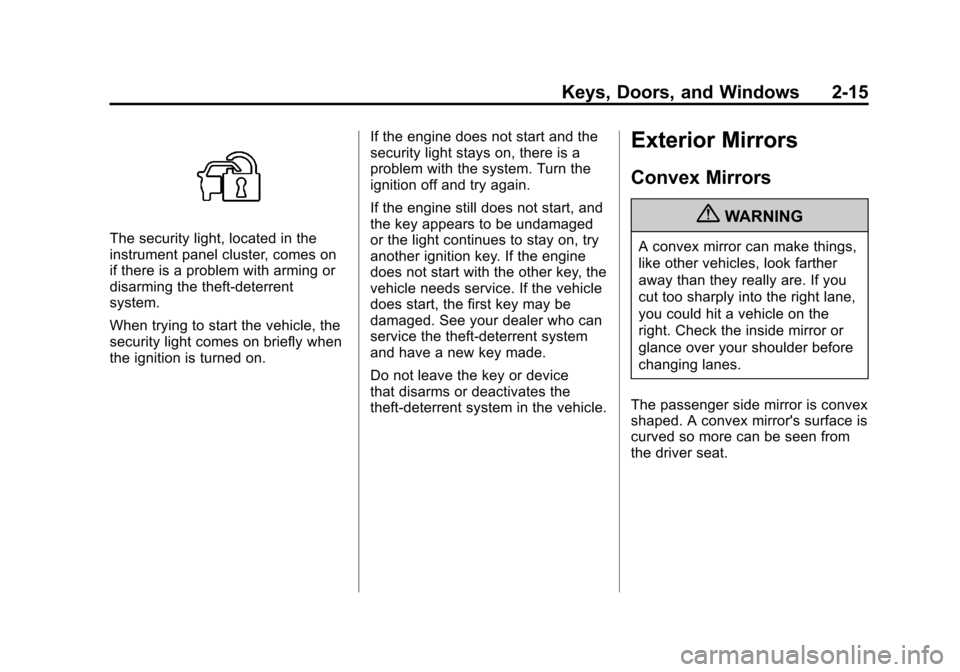 Keys, Doors, and Windows 2-15

The security light, located in the instrument panel cluster, comes on if there is a problem with arming or disarming the theft-deterrent system.

When trying to start the vehicle, the security light comes on briefly when the ignition is turned on.

If the engine does not start and the security light stays on, there is a problem with the system. Turn the ignition off and try again.

If the engine still does not start, and the key appears to be undamaged or the light continues to stay on, try another ignition key. If the engine does not start with the other key, the vehicle needs service. If the vehicle does start, the first key may be damaged. See your dealer who can service the theft-deterrent system and have a new key made.

Do not leave the key or device that disarms or deactivates the theft-deterrent system in the vehicle.

Exterior Mirrors

Convex Mirrors

WARNING

A convex mirror can make things, like other vehicles, look farther away than they really are. If you cut too sharply into the right lane, you could hit a vehicle on the right. Check the inside mirror or glance over your shoulder before changing lanes.

The passenger side mirror is convex shaped. A convex mirror's surface is curved so more can be seen from the driver seat.

carmanualsonline.info